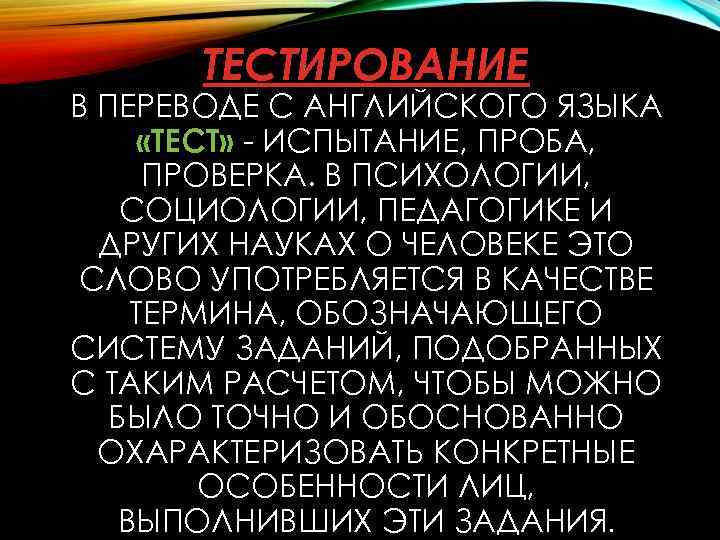 ТЕСТИРОВАНИЕ

В ПЕРЕВОДЕ С АНГЛИЙСКОГО ЯЗЫКА «ТЕСТ» - ИСПЫТАНИЕ, ПРОБА, ПРОВЕРКА. В ПСИХОЛОГИИ, СОЦИОЛОГИИ, ПЕДАГОГИКЕ И ДРУГИХ НАУКАХ О ЧЕЛОВЕКЕ ЭТО СЛОВО УПОТРЕБЛЯЕТСЯ В КАЧЕСТВЕ ТЕРМИНА, ОБОЗНАЧАЮЩЕГО СИСТЕМУ ЗАДАНИЙ, ПОДОБРАННЫХ С ТАКИМ РАСЧЕТОМ, ЧТОБЫ МОЖНО БЫЛО ТОЧНО И ОБОСНОВАННО ОХАРАКТЕРИЗОВАТЬ КОНКРЕТНЫЕ ОСОБЕННОСТИ ЛИЦ, ВЫПОЛНИВШИХ ЭТИ ЗАДАНИЯ.